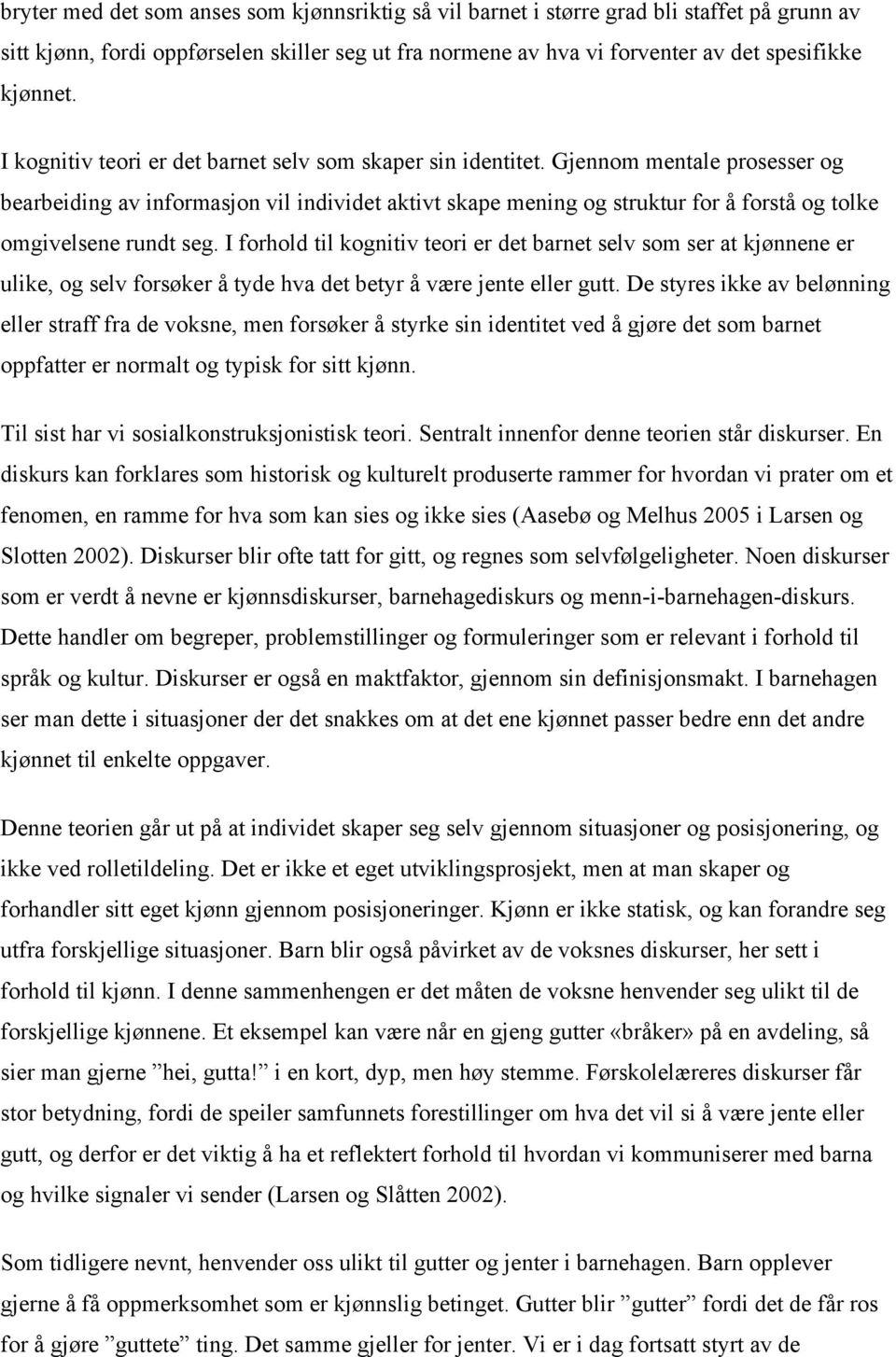 bryter med det som anses som kjønnsriktig så vil barnet i større grad bli staffet på grunn av sitt kjønn, fordi oppførselen skiller seg ut fra normene av hva vi forventer av det spesifikke kjønnet.

I kognitiv teori er det barnet selv som skaper sin identitet. Gjennom mentale prosesser og bearbeiding av informasjon vil individet aktivt skape mening og struktur for å forstå og tolke omgivelsene rundt seg. I forhold til kognitiv teori er det barnet selv som ser at kjønnene er ulike, og selv forsøker å tyde hva det betyr å være jente eller gutt. De styres ikke av belønning eller straff fra de voksne, men forsøker å styrke sin identitet ved å gjøre det som barnet oppfatter er normalt og typisk for sitt kjønn.

Til sist har vi sosialkonstruksjonistisk teori. Sentralt innenfor denne teorien står diskurser. En diskurs kan forklares som historisk og kulturelt produserte rammer for hvordan vi prater om et fenomen, en ramme for hva som kan sies og ikke sies (Aasebø og Melhus 2005 i Larsen og Slotten 2002). Diskurser blir ofte tatt for gitt, og regnes som selvfølgeligheter. Noen diskurser som er verdt å nevne er kjønnsdiskurser, barnehagediskurs og menn-i-barnehagen-diskurs. Dette handler om begreper, problemstillinger og formuleringer som er relevant i forhold til språk og kultur. Diskurser er også en maktfaktor, gjennom sin definisjonsmakt. I barnehagen ser man dette i situasjoner der det snakkes om at det ene kjønnet passer bedre enn det andre kjønnet til enkelte oppgaver.

Denne teorien går ut på at individet skaper seg selv gjennom situasjoner og posisjonering, og ikke ved rolletildeling. Det er ikke et eget utviklingsprosjekt, men at man skaper og forhandler sitt eget kjønn gjennom posisjoneringer. Kjønn er ikke statisk, og kan forandre seg utfra forskjellige situasjoner. Barn blir også påvirket av de voksnes diskurser, her sett i forhold til kjønn. I denne sammenhengen er det måten de voksne henvender seg ulikt til de forskjellige kjønnene. Et eksempel kan være når en gjeng gutter «bråker» på en avdeling, så sier man gjerne ”hei, gutta!” i en kort, dyp, men høy stemme. Førskolelæreres diskurser får stor betydning, fordi de speiler samfunnets forestillinger om hva det vil si å være jente eller gutt, og derfor er det viktig å ha et reflektert forhold til hvordan vi kommuniserer med barna og hvilke signaler vi sender (Larsen og Slåtten 2002).

Som tidligere nevnt, henvender oss ulikt til gutter og jenter i barnehagen. Barn opplever gjerne å få oppmerksomhet som er kjønnslig betinget. Gutter blir ”gutter” fordi det de får ros for å gjøre ”guttete” ting. Det samme gjeller for jenter. Vi er i dag fortsatt styrt av de